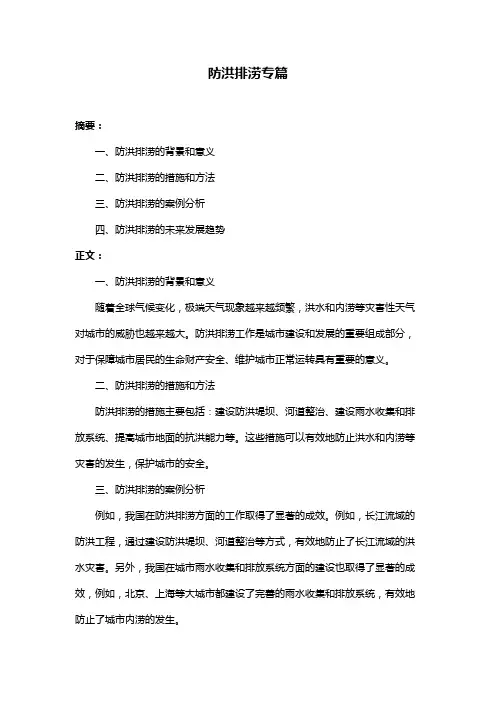 防洪排涝专篇

摘要：

一、防洪排涝的背景和意义

二、防洪排涝的措施和方法

三、防洪排涝的案例分析

四、防洪排涝的未来发展趋势

正文：

一、防洪排涝的背景和意义

随着全球气候变化，极端天气现象越来越频繁，洪水和内涝等灾害性天气对城市的威胁也越来越大。防洪排涝工作是城市建设和发展的重要组成部分，对于保障城市居民的生命财产安全、维护城市正常运转具有重要的意义。

二、防洪排涝的措施和方法

防洪排涝的措施主要包括：建设防洪堤坝、河道整治、建设雨水收集和排放系统、提高城市地面的抗洪能力等。这些措施可以有效地防止洪水和内涝等灾害的发生，保护城市的安全。

三、防洪排涝的案例分析

例如，我国在防洪排涝方面的工作取得了显著的成效。例如，长江流域的防洪工程，通过建设防洪堤坝、河道整治等方式，有效地防止了长江流域的洪水灾害。另外，我国在城市雨水收集和排放系统方面的建设也取得了显著的成效，例如，北京、上海等大城市都建设了完善的雨水收集和排放系统，有效地防止了城市内涝的发生。